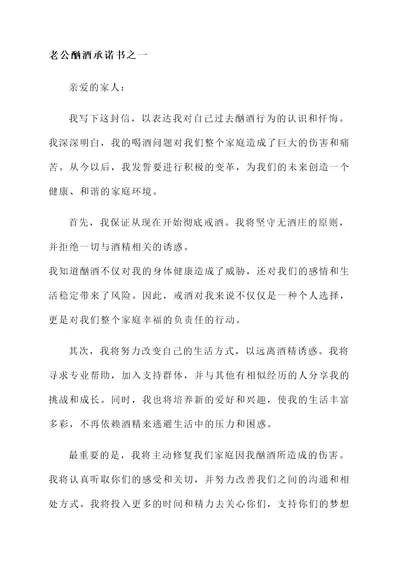 老公酗酒承诺书之一

亲爱的家人：

我写下这封信，以表达我对自己过去酗酒行为的认识和忏悔。我深深明白，我的喝酒问题对我们整个家庭造成了巨大的伤害和痛苦。从今以后，我发誓要进行积极的变革，为我们的未来创造一个健康、和谐的家庭环境。

首先，我保证从现在开始彻底戒酒。我将坚守无酒庄的原则，并拒绝一切与酒精相关的诱惑。
我知道酗酒不仅对我的身体健康造成了威胁，还对我们的感情和生活稳定带来了风险。因此，戒酒对我来说不仅仅是一种个人选择，更是对我们整个家庭幸福的负责任的行动。

其次，我将努力改变自己的生活方式，以远离酒精诱惑。我将寻求专业帮助，加入支持群体，并与其他有相似经历的人分享我的挑战和成长。同时，我也将培养新的爱好和兴趣，使我的生活丰富多彩，不再依赖酒精来逃避生活中的压力和困惑。

最重要的是，我将主动修复我们家庭因我酗酒所造成的伤害。我将认真听取你们的感受和关切，并努力改善我们之间的沟通和相处方式。我将投入更多的时间和精力去关心你们，支持你们的梦想